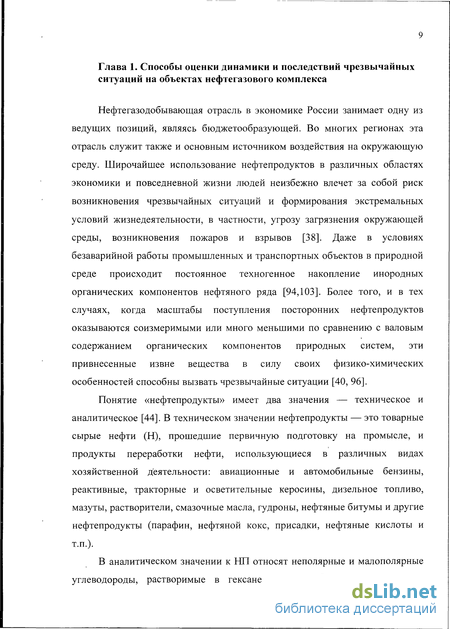 9

Глава 1. Способы оценки динамики и последствий чрезвычайных ситуаций на объектах нефтегазового комплекса

Нефтегазодобывающая отрасль в экономике России занимает одну из ведущих позиций, являясь бюджетообразующей. Во многих регионах эта отрасль служит также и основным источником воздействия на окружающую среду. Широчайшее использование нефтепродуктов в различных областях экономики и повседневной жизни людей неизбежно влечет за собой риск возникновения чрезвычайных ситуаций и формирования экстремальных условий жизнедеятельности, в частности, угрозу загрязнения окружающей среды, возникновения пожаров и взрывов [38]. Даже в условиях безаварийной работы промышленных и транспортных объектов в природной среде происходит постоянное техногенное накопление инородных органических компонентов нефтяного ряда [94,103]. Более того, и в тех случаях, когда масштабы поступления посторонних нефтепродуктов оказываются соизмеримыми или много меньшими по сравнению с валовым содержанием органических компонентов природных систем, эти привнесенные извне вещества в силу своих физико-химических особенностей способны вызвать чрезвычайные ситуации [40, 96].

Понятие «нефтепродукты» имеет два значения — техническое и аналитическое [44]. В техническом значении нефтепродукты — это товарные сырые нефти (Н), прошедшие первичную подготовку на промысле, и продукты переработки нефти, использующиеся в различных видах хозяйственной деятельности: авиационные и автомобильные бензины, реактивные, тракторные и осветительные керосины, дизельное топливо, мазуты, растворители, смазочные масла, гудроны, нефтяные битумы и другие нефтепродукты (парафин, нефтяной кокс, присадки, нефтяные кислоты и т.п.).

В аналитическом значении к НП относят неполярные и малополярные углеводороды, растворимые в гексане

dsLib.net
библиотека диссертаций